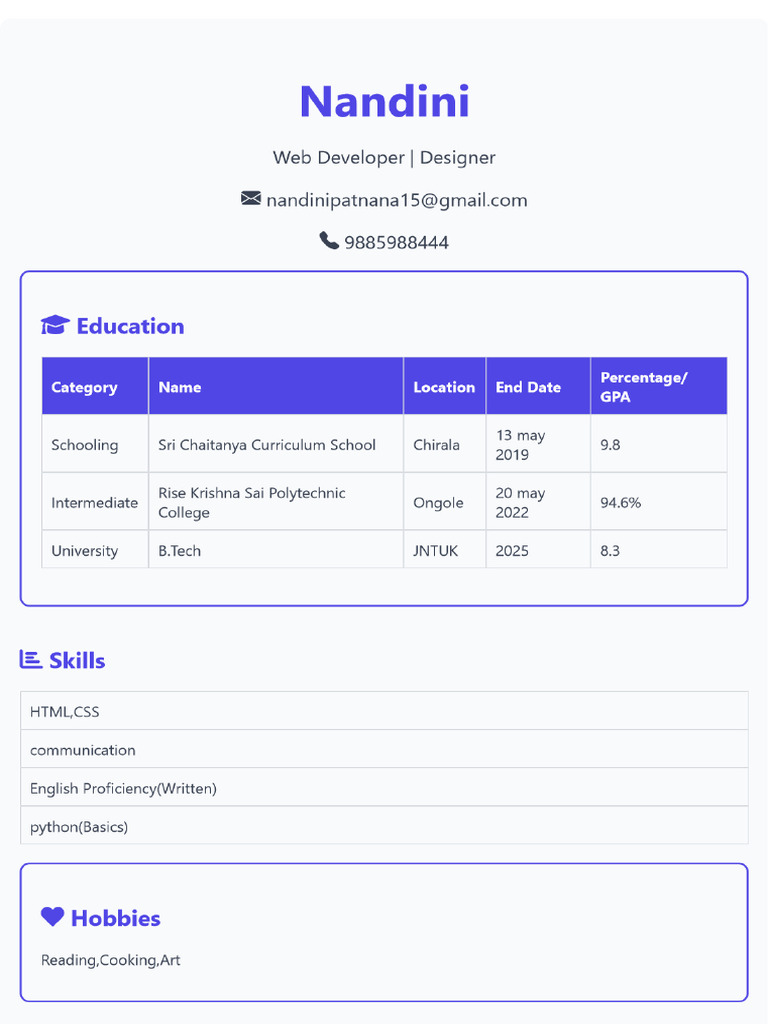 Nandini

Web Developer | Designer

nandinipatnana15@gmail.com

9885988444

Education

| Category | Name | Location | End Date | Percentage/ GPA |
|---|---|---|---|---|
| Schooling | Sri Chaitanya Curriculum School | Chirala | 13 may 2019 | 9.8 |
| Intermediate | Rise Krishna Sai Polytechnic College | Ongole | 20 may 2022 | 94.6% |
| University | B.Tech | JNTUK | 2025 | 8.3 |

Skills

HTML,CSS

communication

English Proficiency(Written)

python(Basics)

Hobbies

Reading,Cooking,Art